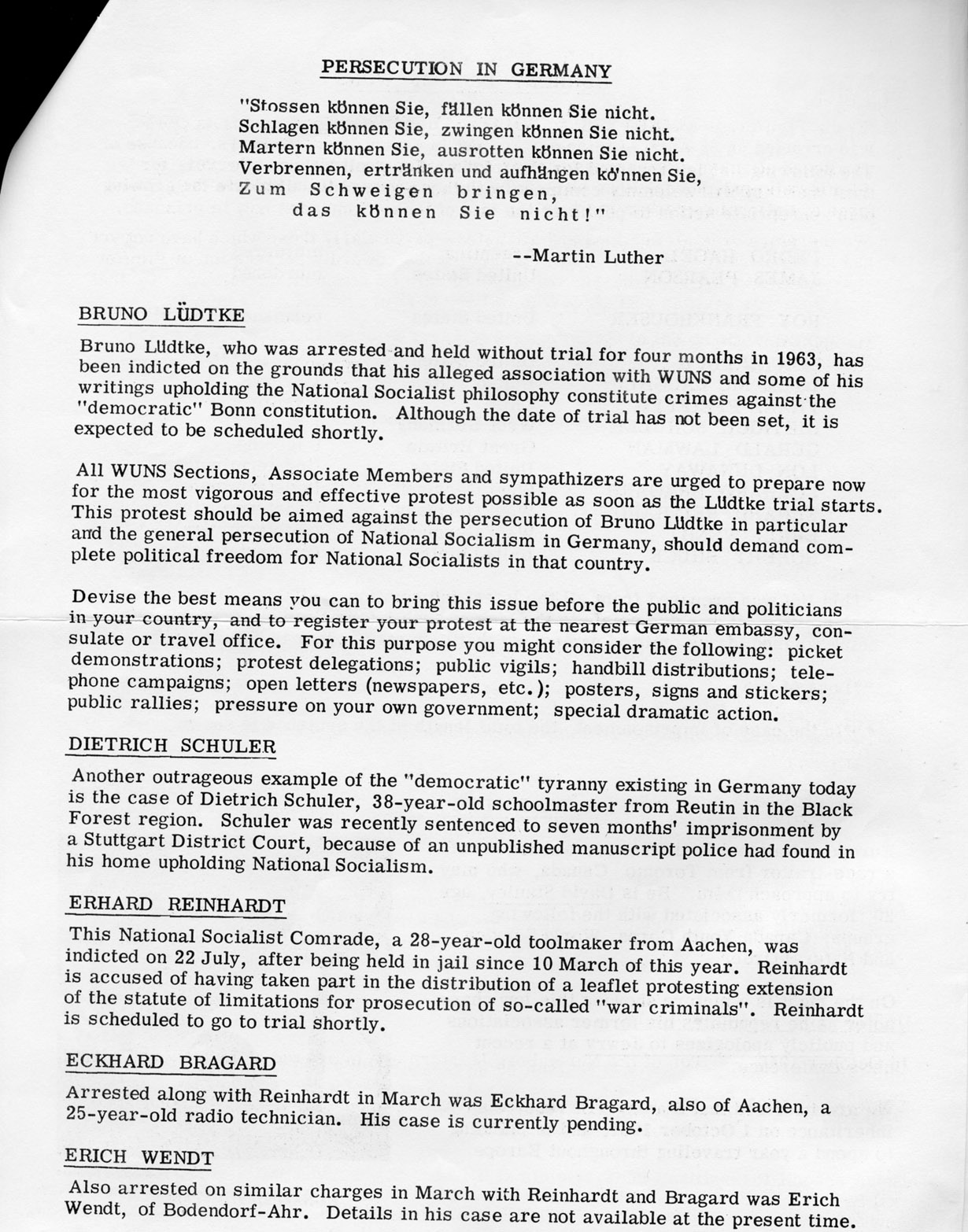 PERSECUTION IN GERMANY

"Stossen können Sie, fällen können Sie nicht.
Schlagen können Sie, zwingen können Sie nicht.
Martern können Sie, ausrotten können Sie nicht.
Verbrennen, ertränken und aufhängen können Sie,
Zum Schweigen bringen,
das können Sie nicht!"

--Martin Luther

BRUNO LÜDTKE

Bruno Lüdtke, who was arrested and held without trial for four months in 1963, has been indicted on the grounds that his alleged association with WUNS and some of his writings upholding the National Socialist philosophy constitute crimes against the "democratic" Bonn constitution. Although the date of trial has not been set, it is expected to be scheduled shortly.

All WUNS Sections, Associate Members and sympathizers are urged to prepare now for the most vigorous and effective protest possible as soon as the Lüdtke trial starts. This protest should be aimed against the persecution of Bruno Lüdtke in particular and the general persecution of National Socialism in Germany, should demand complete political freedom for National Socialists in that country.

Devise the best means you can to bring this issue before the public and politicians in your country, and to register your protest at the nearest German embassy, consulate or travel office. For this purpose you might consider the following: picket demonstrations; protest delegations; public vigils; handbill distributions; telephone campaigns; open letters (newspapers, etc.); posters, signs and stickers; public rallies; pressure on your own government; special dramatic action.

DIETRICH SCHULER

Another outrageous example of the "democratic" tyranny existing in Germany today is the case of Dietrich Schuler, 38-year-old schoolmaster from Reutin in the Black Forest region. Schuler was recently sentenced to seven months' imprisonment by a Stuttgart District Court, because of an unpublished manuscript police had found in his home upholding National Socialism.

ERHARD REINHARDT

This National Socialist Comrade, a 28-year-old toolmaker from Aachen, was indicted on 22 July, after being held in jail since 10 March of this year. Reinhardt is accused of having taken part in the distribution of a leaflet protesting extension of the statute of limitations for prosecution of so-called "war criminals". Reinhardt is scheduled to go to trial shortly.

ECKHARD BRAGARD

Arrested along with Reinhardt in March was Eckhard Bragard, also of Aachen, a 25-year-old radio technician. His case is currently pending.

ERICH WENDT

Also arrested on similar charges in March with Reinhardt and Bragard was Erich Wendt, of Bodendorf-Ahr. Details in his case are not available at the present time.